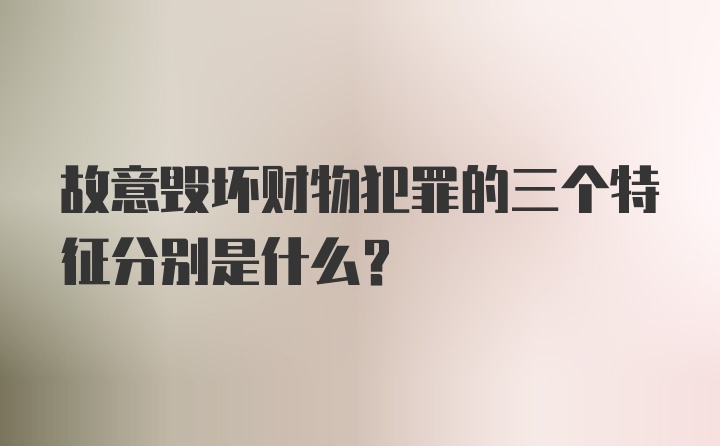 故意毁坏财物犯罪的三个特征分别是什么？